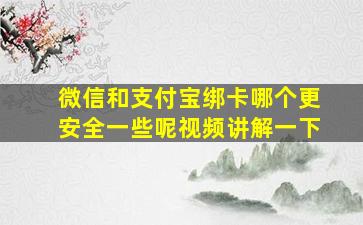 微信和支付宝绑卡哪个更安全一些呢视频讲解一下